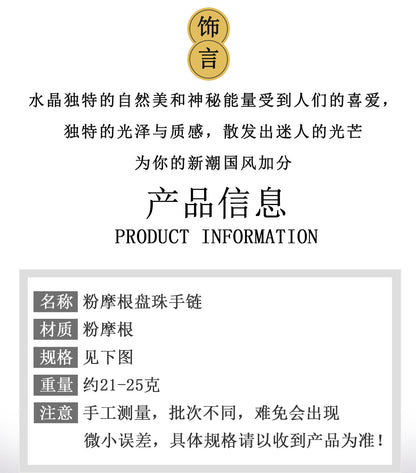 饰
言

水晶独特的自然美和神秘能量受到人们的喜爱，

独特的光泽与质感，散发出迷人的光芒

为你的新潮国风加分

产品信息

PRODUCT INFORMATION

名称 粉摩根盘珠手链

材质 粉摩根

规格 见下图

重量 约21-25克

注意 手工测量，批次不同，难免会出现微小误差，具体规格请以收到产品为准！